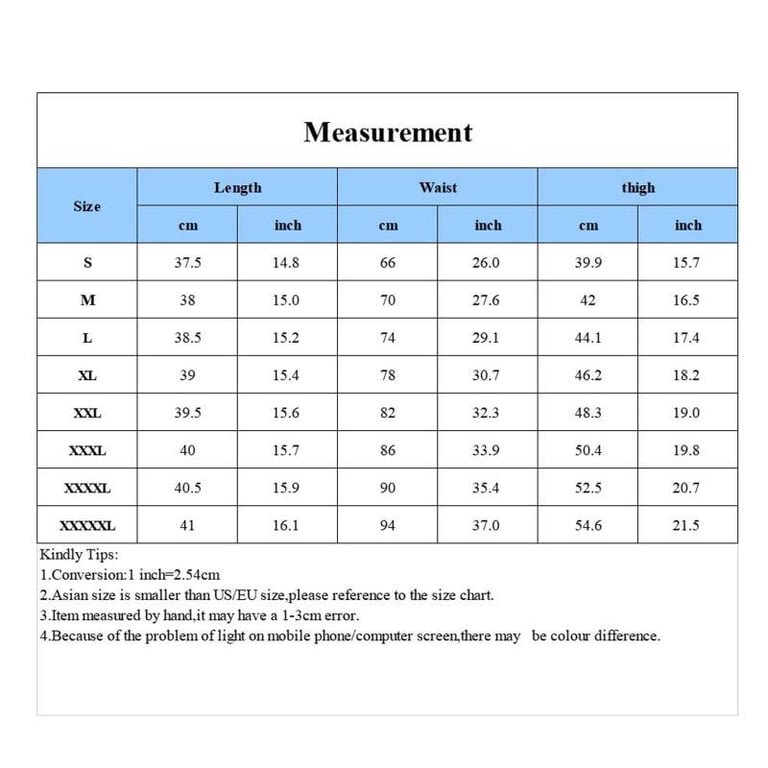 Measurement

| Size | Length cm | Length inch | Waist cm | Waist inch | thigh cm | thigh inch |
|---|---|---|---|---|---|---|
| S | 37.5 | 14.8 | 66 | 26.0 | 39.9 | 15.7 |
| M | 38 | 15.0 | 70 | 27.6 | 42 | 16.5 |
| L | 38.5 | 15.2 | 74 | 29.1 | 44.1 | 17.4 |
| XL | 39 | 15.4 | 78 | 30.7 | 46.2 | 18.2 |
| XXL | 39.5 | 15.6 | 82 | 32.3 | 48.3 | 19.0 |
| XXXL | 40 | 15.7 | 86 | 33.9 | 50.4 | 19.8 |
| XXXXL | 40.5 | 15.9 | 90 | 35.4 | 52.5 | 20.7 |
| XXXXXL | 41 | 16.1 | 94 | 37.0 | 54.6 | 21.5 |

Kindly Tips:
1.Conversion:1 inch=2.54cm
2.Asian size is smaller than US/EU size,please reference to the size chart.
3.Item measured by hand,it may have a 1-3cm error.
4.Because of the problem of light on mobile phone/computer screen,there may be colour difference.